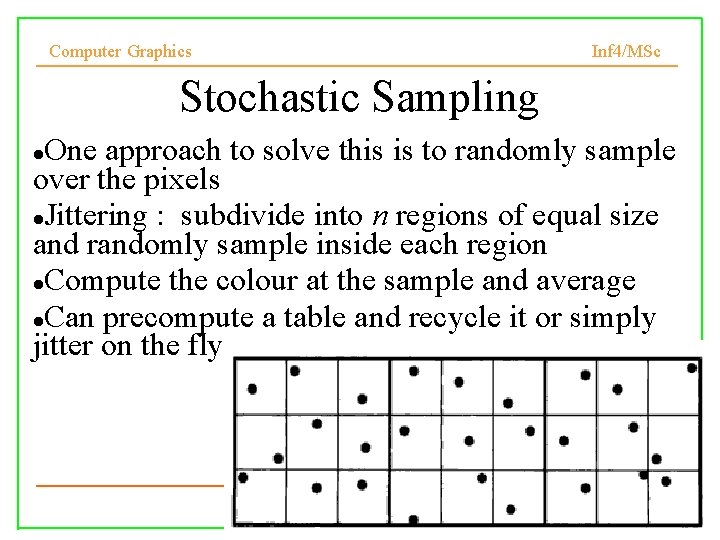 Computer Graphics

Inf4/MSc

Stochastic Sampling

•One approach to solve this is to randomly sample over the pixels

•Jittering : subdivide into $n$ regions of equal size and randomly sample inside each region

•Compute the colour at the sample and average

•Can precompute a table and recycle it or simply jitter on the fly